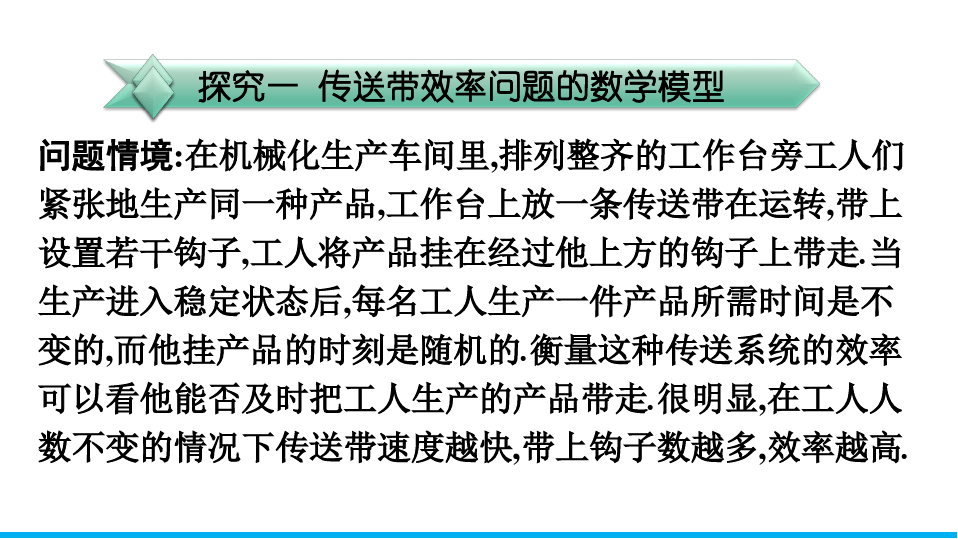 探究一 传送带效率问题的数学模型

问题情境:在机械化生产车间里,排列整齐的工作台旁工人们紧张地生产同一种产品,工作台上放一条传送带在运转,带上设置若干钩子,工人将产品挂在经过他上方的钩子上带走.当生产进入稳定状态后,每名工人生产一件产品所需时间是不变的,而他挂产品的时刻是随机的.衡量这种传送系统的效率可以看他能否及时把工人生产的产品带走.很明显,在工人人数不变的情况下传送带速度越快,带上钩子数越多,效率越高.